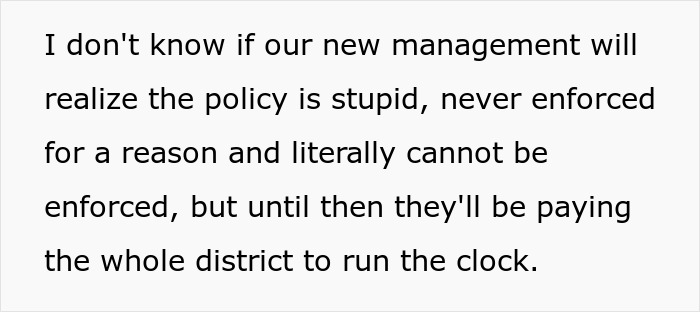 I don't know if our new management will realize the policy is stupid, never enforced for a reason and literally cannot be enforced, but until then they'll be paying the whole district to run the clock.